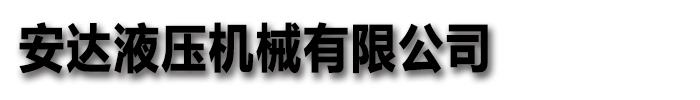 安达液压机械有限公司